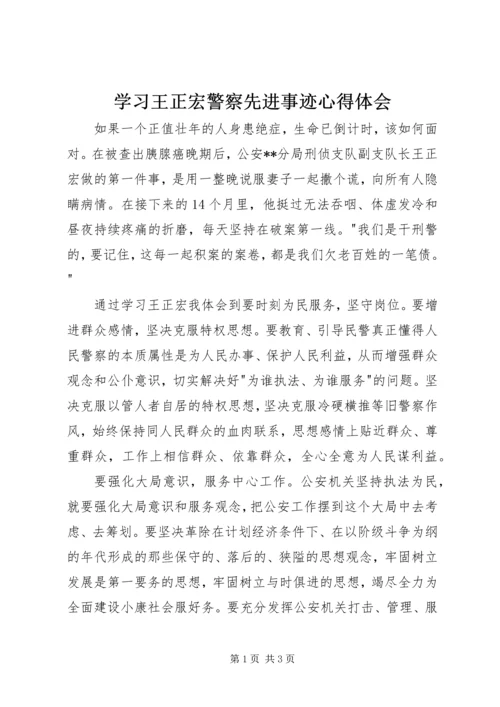 学习王正宏警察先进事迹心得体会

如果一个正值壮年的人身患绝症，生命已倒计时，该如何面对。在被查出胰腺癌晚期后，公安**分局刑侦支队副支队长王正宏做的第一件事，是用一整晚说服妻子一起撒个谎，向所有人隐瞒病情。在接下来的14个月里，他挺过无法吞咽、体虚发冷和昼夜持续疼痛的折磨，每天坚持在破案第一线。"我们是干刑警的，要记住，这每一起积案的案卷，都是我们欠老百姓的一笔债。"

通过学习王正宏我体会到要时刻为民服务，坚守岗位。要增进群众感情，坚决克服特权思想。要教育、引导民警真正懂得人民警察的本质属性是为人民办事、保护人民利益，从而增强群众观念和公仆意识，切实解决好"为谁执法、为谁服务"的问题。坚决克服以管人者自居的特权思想，坚决克服冷硬横推等旧警察作风，始终保持同人民群众的血肉联系，思想感情上贴近群众、尊重群众，工作上相信群众、依靠群众，全心全意为人民谋利益。

要强化大局意识，服务中心工作。公安机关坚持执法为民，就要强化大局意识和服务观念，把公安工作摆到这个大局中去考虑、去筹划。要坚决革除在计划经济条件下、在以阶级斗争为纲的年代形成的那些保守的、落后的、狭隘的思想观念，牢固树立发展是第一要务的思想，牢固树立与时俱进的思想，竭尽全力为全面建设小康社会服好务。要充分发挥公安机关打击、管理、服

第1页 共3页